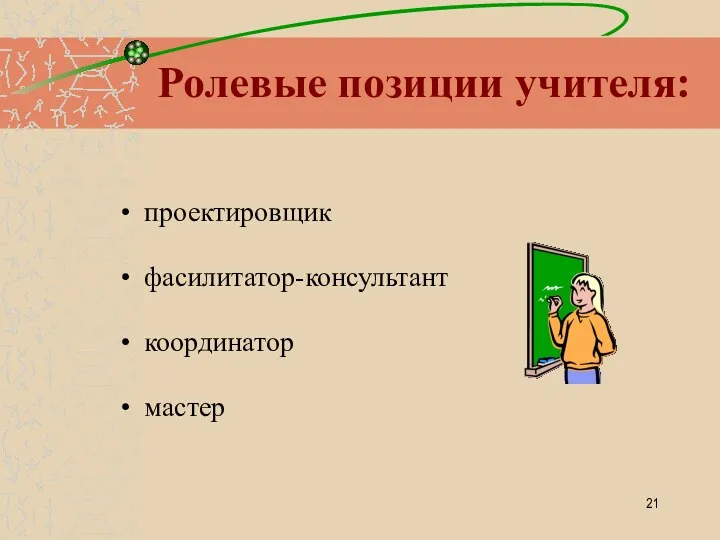 Ролевые позиции учителя:

• проектировщик

• фасилитатор-консультант

• координатор

• мастер

21